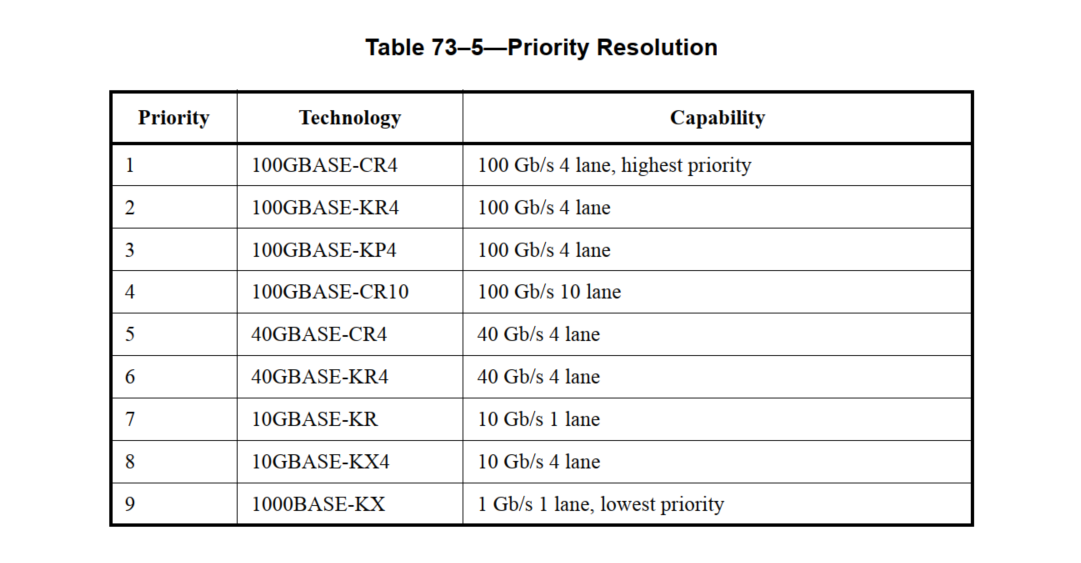 Table 73–5—Priority Resolution

| Priority | Technology | Capability |
|---|---|---|
| 1 | 100GBASE-CR4 | 100 Gb/s 4 lane, highest priority |
| 2 | 100GBASE-KR4 | 100 Gb/s 4 lane |
| 3 | 100GBASE-KP4 | 100 Gb/s 4 lane |
| 4 | 100GBASE-CR10 | 100 Gb/s 10 lane |
| 5 | 40GBASE-CR4 | 40 Gb/s 4 lane |
| 6 | 40GBASE-KR4 | 40 Gb/s 4 lane |
| 7 | 10GBASE-KR | 10 Gb/s 1 lane |
| 8 | 10GBASE-KX4 | 10 Gb/s 4 lane |
| 9 | 1000BASE-KX | 1 Gb/s 1 lane, lowest priority |